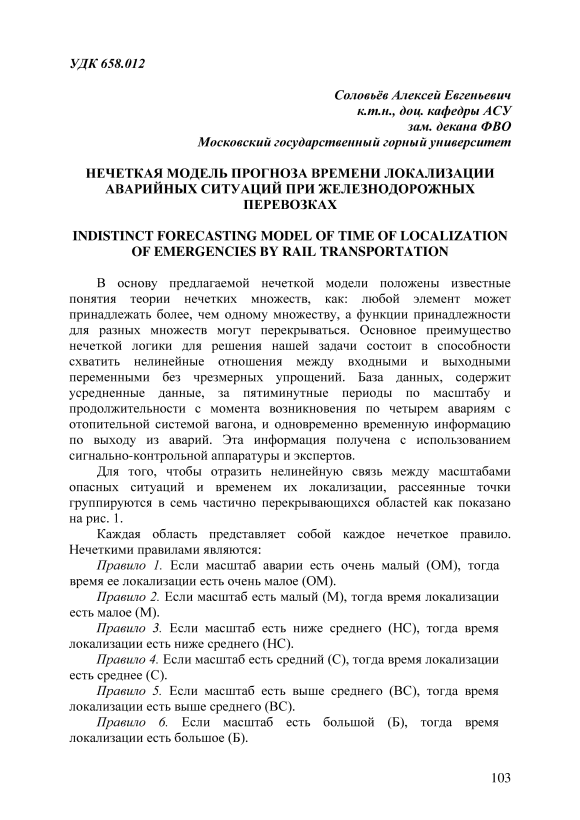 УДК 658.012

Соловьёв Алексей Евгеньевич
к.т.н., доц. кафедры АСУ
зам. декана ФВО
Московский государственный горный университет

НЕЧЕТКАЯ МОДЕЛЬ ПРОГНОЗА ВРЕМЕНИ ЛОКАЛИЗАЦИИ АВАРИЙНЫХ СИТУАЦИЙ ПРИ ЖЕЛЕЗНОДОРОЖНЫХ ПЕРЕВОЗКАХ

INDISTINCT FORECASTING MODEL OF TIME OF LOCALIZATION OF EMERGENCIES BY RAIL TRANSPORTATION

В основу предлагаемой нечеткой модели положены известные понятия теории нечетких множеств, как: любой элемент может принадлежать более, чем одному множеству, а функции принадлежности для разных множеств могут перекрываться. Основное преимущество нечеткой логики для решения нашей задачи состоит в способности схватить нелинейные отношения между входными и выходными переменными без чрезмерных упрощений. База данных, содержит усредненные данные, за пятиминутные периоды по масштабу и продолжительности с момента возникновения по четырем авариям с отопительной системой вагона, и одновременно временную информацию по выходу из аварий. Эта информация получена с использованием сигнально-контрольной аппаратуры и экспертов.

Для того, чтобы отразить нелинейную связь между масштабами опасных ситуаций и временем их локализации, рассеянные точки группируются в семь частично перекрывающихся областей как показано на рис. 1.

Каждая область представляет собой каждое нечеткое правило. Нечеткими правилами являются:

Правило 1. Если масштаб аварии есть очень малый (ОМ), тогда время ее локализации есть очень малое (ОМ).

Правило 2. Если масштаб есть малый (М), тогда время локализации есть малое (М).

Правило 3. Если масштаб есть ниже среднего (НС), тогда время локализации есть ниже среднего (НС).

Правило 4. Если масштаб есть средний (С), тогда время локализации есть среднее (С).

Правило 5. Если масштаб есть выше среднего (ВС), тогда время локализации есть выше среднего (ВС).

Правило 6. Если масштаб есть большой (Б), тогда время локализации есть большое (Б).

103